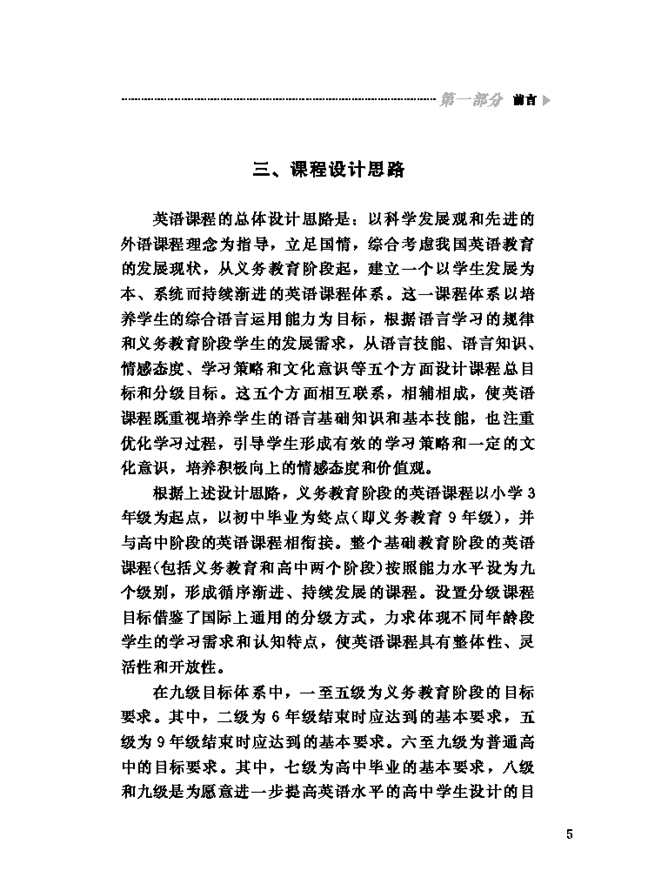 第一部分 前言

三、课程设计思路

英语课程的总体设计思路是：以科学发展观和先进的外语课程理念为指导，立足国情，综合考虑我国英语教育的发展现状，从义务教育阶段起，建立一个以学生发展为本、系统而持续渐进的英语课程体系。这一课程体系以培养学生的综合语言运用能力为目标，根据语言学习的规律和义务教育阶段学生的发展需求，从语言技能、语言知识、情感态度、学习策略和文化意识等五个方面设计课程总目标和分级目标。这五个方面相互联系，相辅相成，使英语课程既重视培养学生的语言基础知识和基本技能，也注重优化学习过程，引导学生形成有效的学习策略和一定的文化意识，培养积极向上的情感态度和价值观。

根据上述设计思路，义务教育阶段的英语课程以小学3年级为起点，以初中毕业为终点（即义务教育9年级），并与高中阶段的英语课程相衔接。整个基础教育阶段的英语课程（包括义务教育和高中两个阶段）按照能力水平设为九个级别，形成循序渐进、持续发展的课程。设置分级课程目标借鉴了国际上通用的分级方式，力求体现不同年龄段学生的学习需求和认知特点，使英语课程具有整体性、灵活性和开放性。

在九级目标体系中，一至五级为义务教育阶段的目标要求。其中，二级为6年级结束时应达到的基本要求，五级为9年级结束时应达到的基本要求。六至九级为普通高中的目标要求。其中，七级为高中毕业的基本要求，八级和九级是为愿意进一步提高英语水平的高中学生设计的目

5